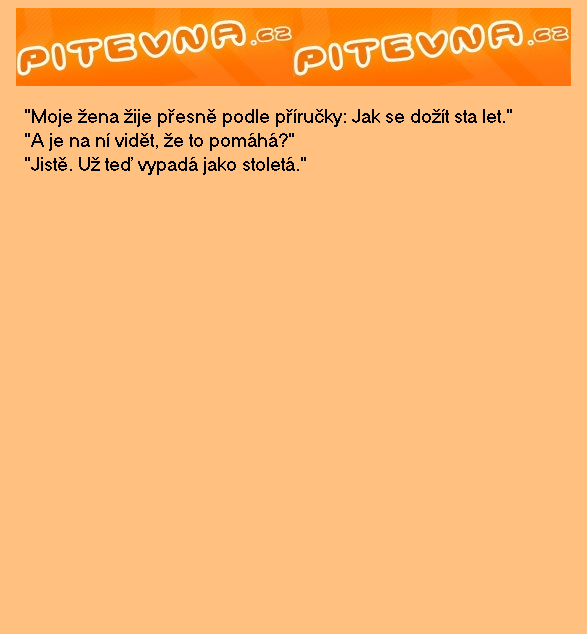 PITEVNA.cz PITEVNA.cz

"Moje žena žije přesně podle příručky: Jak se dožít sta let."
"A je na ní vidět, že to pomáhá?"
"Jistě. Už teď vypadá jako stoletá."